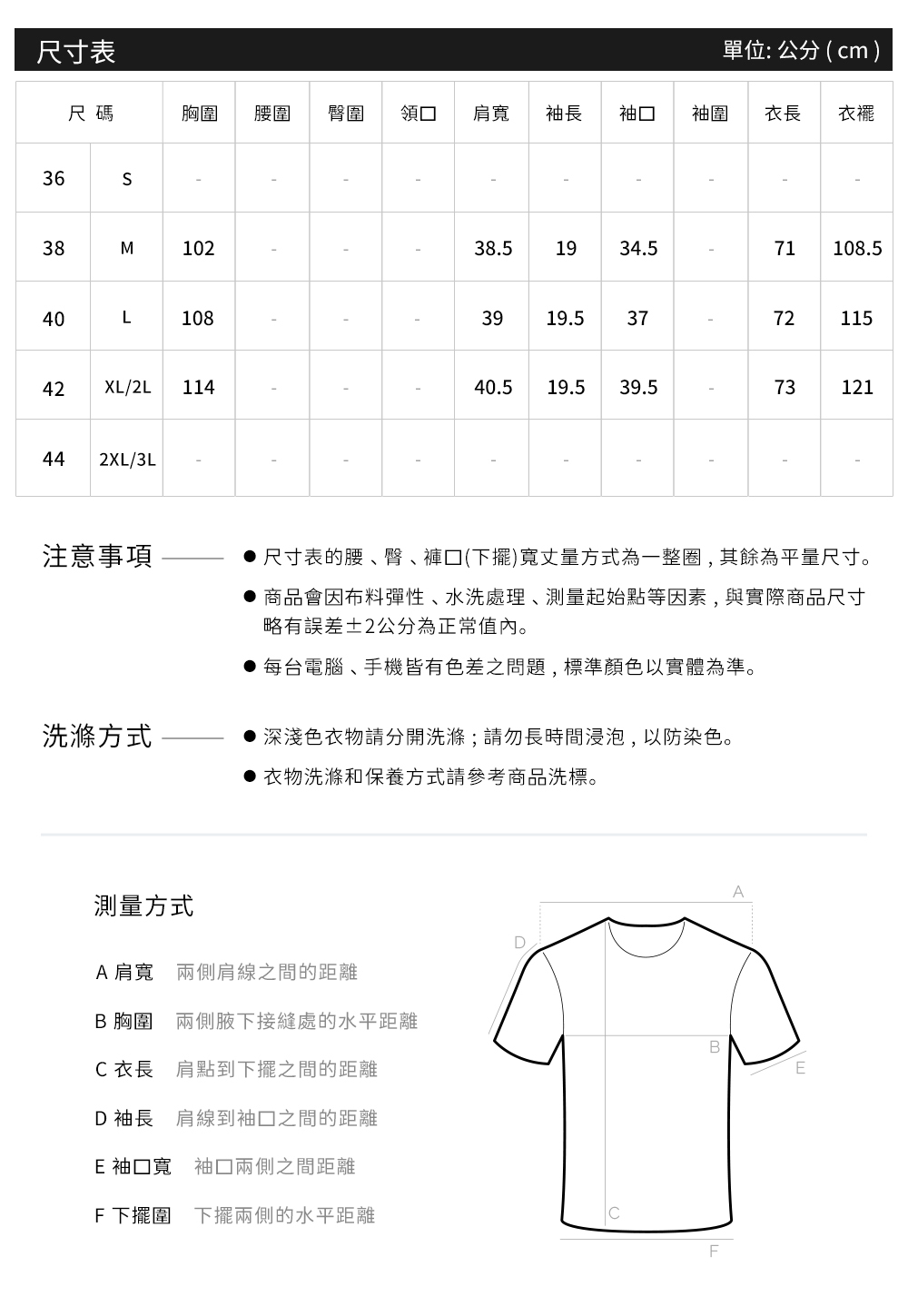 尺寸表 單位: 公分 ( cm )

| 尺 碼 | | 胸圍 | 腰圍 | 臀圍 | 領口 | 肩寬 | 袖長 | 袖口 | 袖圍 | 衣長 | 衣襬 |
|---|---|---|---|---|---|---|---|---|---|---|---|
| 36 | S | - | - | - | - | - | - | - | - | - | - |
| 38 | M | 102 | - | - | - | 38.5 | 19 | 34.5 | - | 71 | 108.5 |
| 40 | L | 108 | - | - | - | 39 | 19.5 | 37 | - | 72 | 115 |
| 42 | XL/2L | 114 | - | - | - | 40.5 | 19.5 | 39.5 | - | 73 | 121 |
| 44 | 2XL/3L | - | - | - | - | - | - | - | - | - | - |

注意事項
● 尺寸表的腰、臀、褲口(下擺)寬丈量方式為一整圈，其餘為平量尺寸。
● 商品會因布料彈性、水洗處理、測量起始點等因素，與實際商品尺寸略有誤差±2公分為正常值內。
● 每台電腦、手機皆有色差之問題，標準顏色以實體為準。

洗滌方式
● 深淺色衣物請分開洗滌；請勿長時間浸泡，以防染色。
● 衣物洗滌和保養方式請參考商品洗標。

測量方式

A 肩寬 兩側肩線之間的距離
B 胸圍 兩側腋下接縫處的水平距離
C 衣長 肩點到下擺之間的距離
D 袖長 肩線到袖口之間的距離
E 袖口寬 袖口兩側之間距離
F 下擺圍 下擺兩側的水平距離

A
D
B
E
C
F